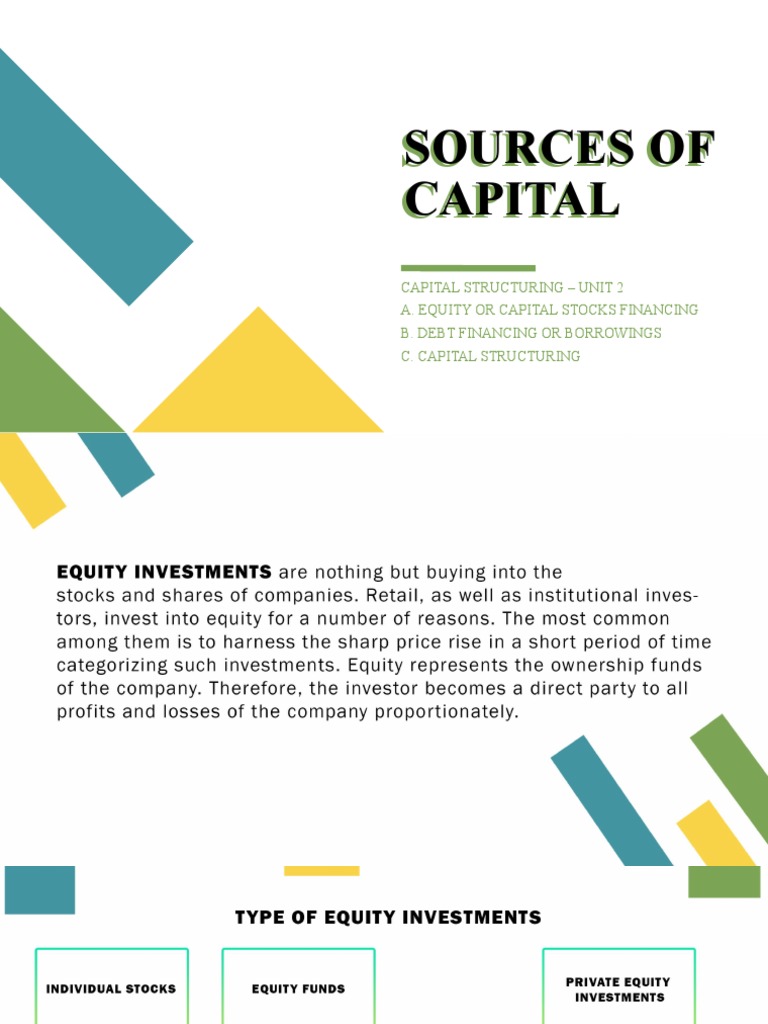 SOURCES OF CAPITAL

CAPITAL STRUCTURING – UNIT 2
A. EQUITY OR CAPITAL STOCKS FINANCING
B. DEBT FINANCING OR BORROWINGS
C. CAPITAL STRUCTURING

EQUITY INVESTMENTS are nothing but buying into the stocks and shares of companies. Retail, as well as institutional investors, invest into equity for a number of reasons. The most common among them is to harness the sharp price rise in a short period of time categorizing such investments. Equity represents the ownership funds of the company. Therefore, the investor becomes a direct party to all profits and losses of the company proportionately.

TYPE OF EQUITY INVESTMENTS

INDIVIDUAL STOCKS

EQUITY FUNDS

PRIVATE EQUITY INVESTMENTS